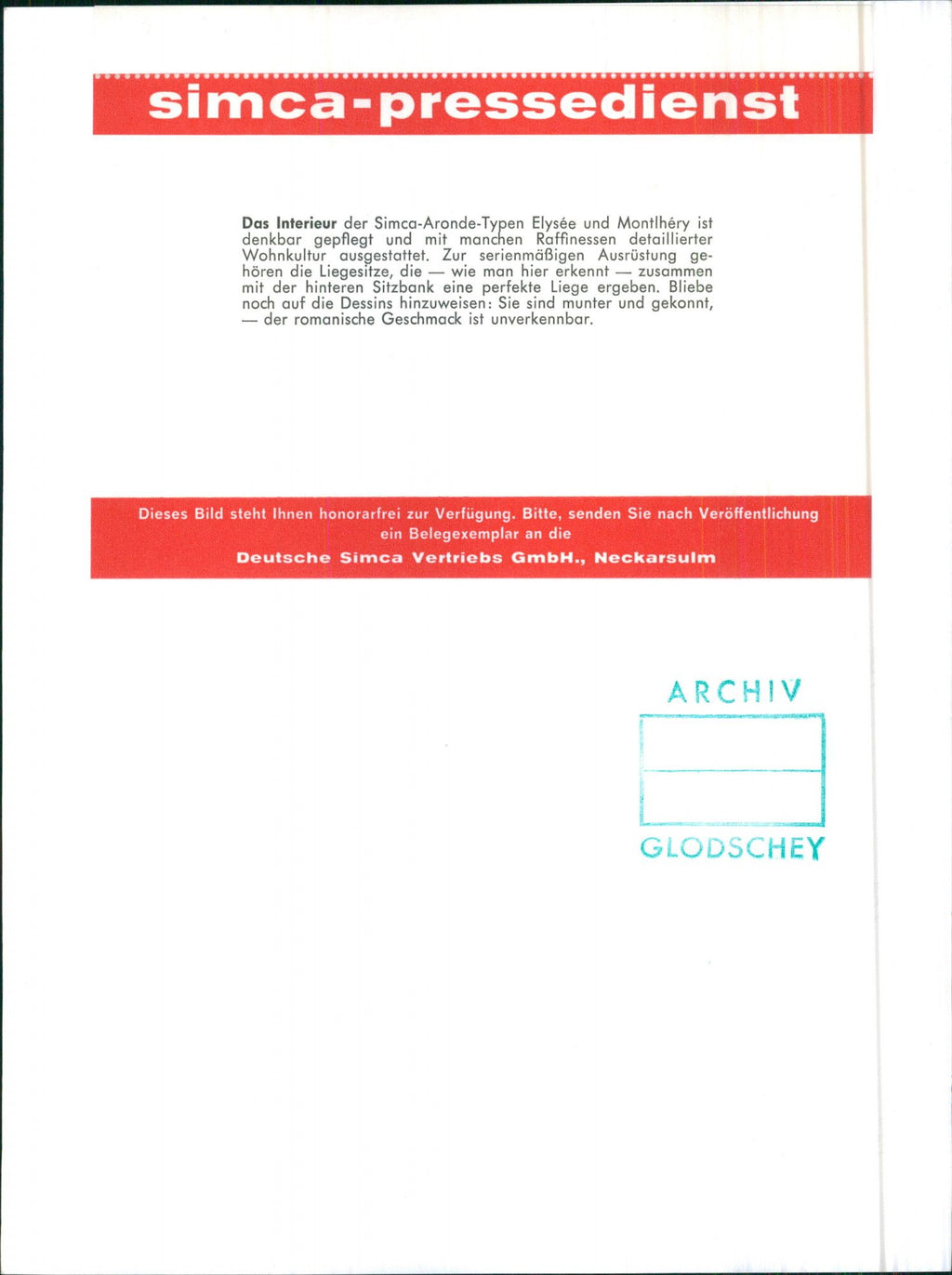 simca-pressedienst

Das Interieur der Simca-Aronde-Typen Elysée und Montlhéry ist denkbar gepflegt und mit manchen Raffinessen detaillierter Wohnkultur ausgestattet. Zur serienmäßigen Ausrüstung gehören die Liegesitze, die — wie man hier erkennt — zusammen mit der hinteren Sitzbank eine perfekte Liege ergeben. Bliebe noch auf die Dessins hinzuweisen: Sie sind munter und gekonnt, — der romanische Geschmack ist unverkennbar.

Dieses Bild steht Ihnen honorarfrei zur Verfügung. Bitte, senden Sie nach Veröffentlichung ein Belegexemplar an die
Deutsche Simca Vertriebs GmbH., Neckarsulm

ARCHIV
GLODSCHEY